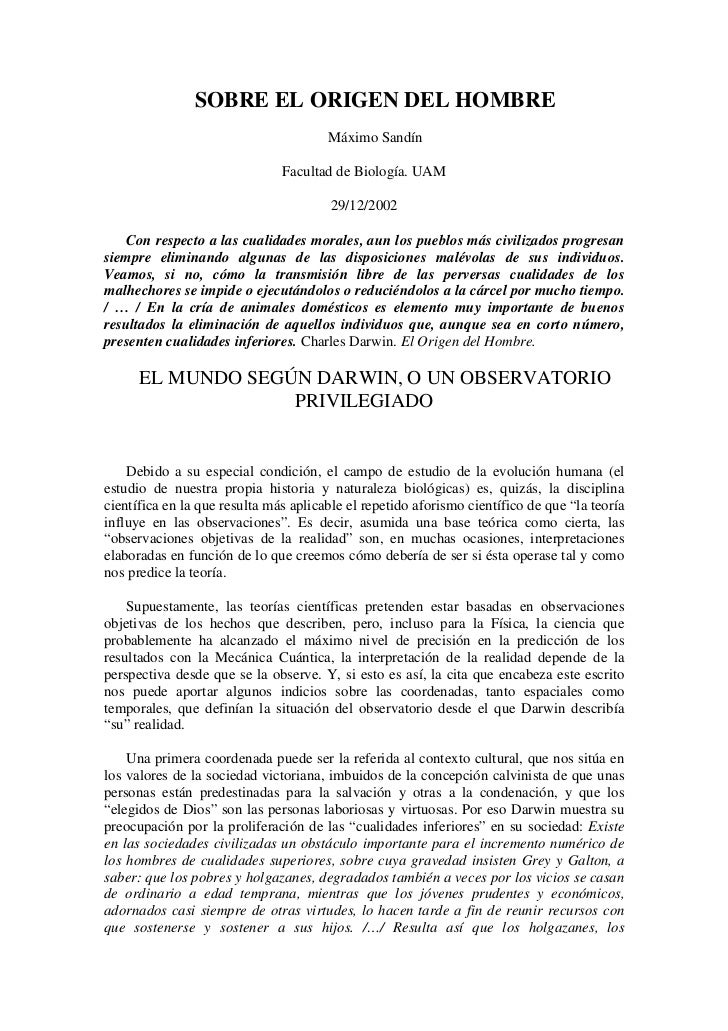 SOBRE EL ORIGEN DEL HOMBRE

Máximo Sandín

Facultad de Biología. UAM

29/12/2002

Con respecto a las cualidades morales, aun los pueblos más civilizados progresan siempre eliminando algunas de las disposiciones malévolas de sus individuos. Veamos, si no, cómo la transmisión libre de las perversas cualidades de los malhechores se impide o ejecutándolos o reduciéndolos a la cárcel por mucho tiempo. / … / En la cría de animales domésticos es elemento muy importante de buenos resultados la eliminación de aquellos individuos que, aunque sea en corto número, presenten cualidades inferiores. Charles Darwin. El Origen del Hombre.

EL MUNDO SEGÚN DARWIN, O UN OBSERVATORIO PRIVILEGIADO

Debido a su especial condición, el campo de estudio de la evolución humana (el estudio de nuestra propia historia y naturaleza biológicas) es, quizás, la disciplina científica en la que resulta más aplicable el repetido aforismo científico de que "la teoría influye en las observaciones". Es decir, asumida una base teórica como cierta, las "observaciones objetivas de la realidad" son, en muchas ocasiones, interpretaciones elaboradas en función de lo que creemos cómo debería de ser si ésta operase tal y como nos predice la teoría.

Supuestamente, las teorías científicas pretenden estar basadas en observaciones objetivas de los hechos que describen, pero, incluso para la Física, la ciencia que probablemente ha alcanzado el máximo nivel de precisión en la predicción de los resultados con la Mecánica Cuántica, la interpretación de la realidad depende de la perspectiva desde que se la observe. Y, si esto es así, la cita que encabeza este escrito nos puede aportar algunos indicios sobre las coordenadas, tanto espaciales como temporales, que definían la situación del observatorio desde el que Darwin describía "su" realidad.

Una primera coordenada puede ser la referida al contexto cultural, que nos sitúa en los valores de la sociedad victoriana, imbuidos de la concepción calvinista de que unas personas están predestinadas para la salvación y otras a la condenación, y que los "elegidos de Dios" son las personas laboriosas y virtuosas. Por eso Darwin muestra su preocupación por la proliferación de las "cualidades inferiores" en su sociedad: Existe en las sociedades civilizadas un obstáculo importante para el incremento numérico de los hombres de cualidades superiores, sobre cuya gravedad insisten Grey y Galton, a saber: que los pobres y holgazanes, degradados también a veces por los vicios se casan de ordinario a edad temprana, mientras que los jóvenes prudentes y económicos, adornados casi siempre de otras virtudes, lo hacen tarde a fin de reunir recursos con que sostenerse y sostener a sus hijos. /…/ Resulta así que los holgazanes, los